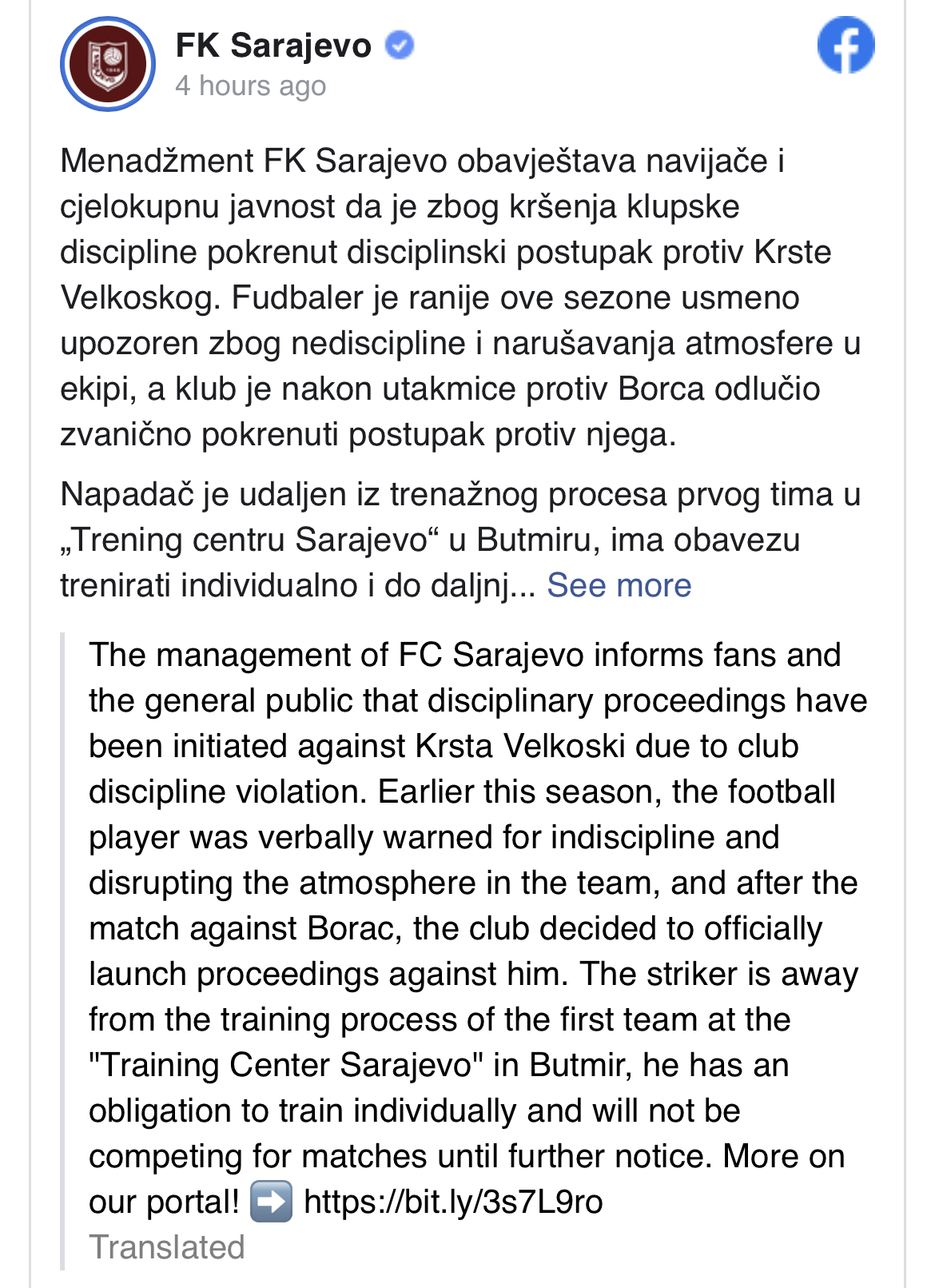 FK Sarajevo
4 hours ago

Menadžment FK Sarajevo obavještava navijače i cjelokupnu javnost da je zbog kršenja klupske discipline pokrenut disciplinski postupak protiv Krste Velkoskog. Fudbaler je ranije ove sezone usmeno upozoren zbog nediscipline i narušavanja atmosfere u ekipi, a klub je nakon utakmice protiv Borca odlučio zvanično pokrenuti postupak protiv njega.

Napadač je udaljen iz trenažnog procesa prvog tima u „Trening centru Sarajevo“ u Butmiru, ima obavezu trenirati individualno i do daljnj... See more

The management of FC Sarajevo informs fans and the general public that disciplinary proceedings have been initiated against Krsta Velkoski due to club discipline violation. Earlier this season, the football player was verbally warned for indiscipline and disrupting the atmosphere in the team, and after the match against Borac, the club decided to officially launch proceedings against him. The striker is away from the training process of the first team at the "Training Center Sarajevo" in Butmir, he has an obligation to train individually and will not be competing for matches until further notice. More on our portal! ➡️ https://bit.ly/3s7L9ro
Translated